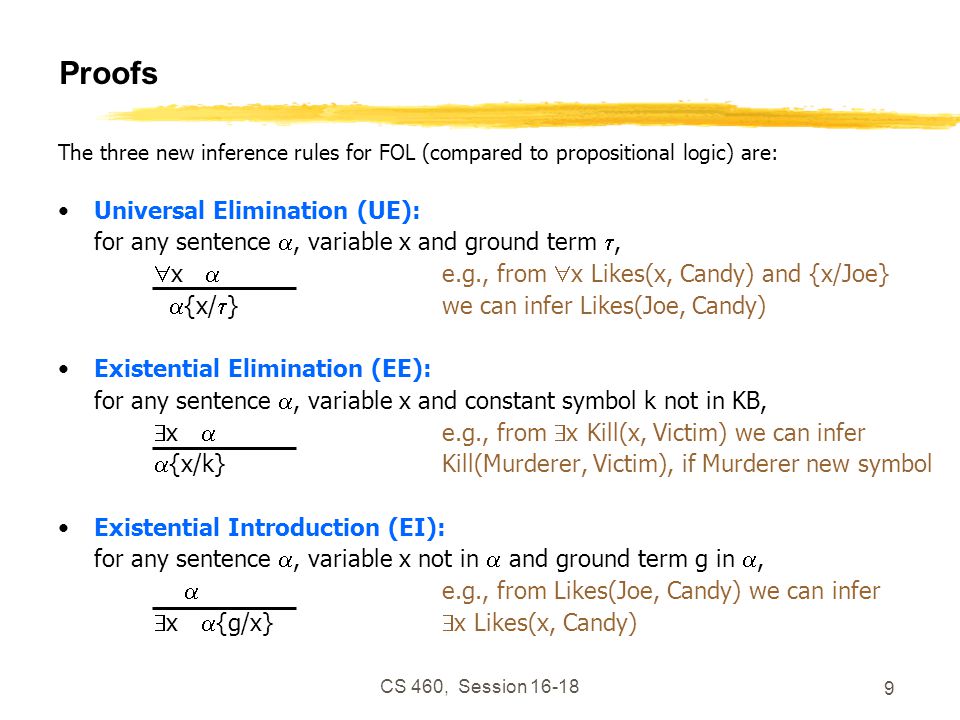 Proofs

The three new inference rules for FOL (compared to propositional logic) are:

• Universal Elimination (UE):
for any sentence $\alpha$, variable x and ground term $\tau$,

$\frac{\forall x \quad \alpha}{\alpha\{x/\tau\}}$

e.g., from $\forall$x Likes(x, Candy) and {x/Joe} we can infer Likes(Joe, Candy)

• Existential Elimination (EE):
for any sentence $\alpha$, variable x and constant symbol k not in KB,

$\frac{\exists x \quad \alpha}{\alpha\{x/k\}}$

e.g., from $\exists$x Kill(x, Victim) we can infer Kill(Murderer, Victim), if Murderer new symbol

• Existential Introduction (EI):
for any sentence $\alpha$, variable x not in $\alpha$ and ground term g in $\alpha$,

$\frac{\alpha}{\exists x \quad \alpha\{g/x\}}$

e.g., from Likes(Joe, Candy) we can infer $\exists$x Likes(x, Candy)

CS 460, Session 16-18

9